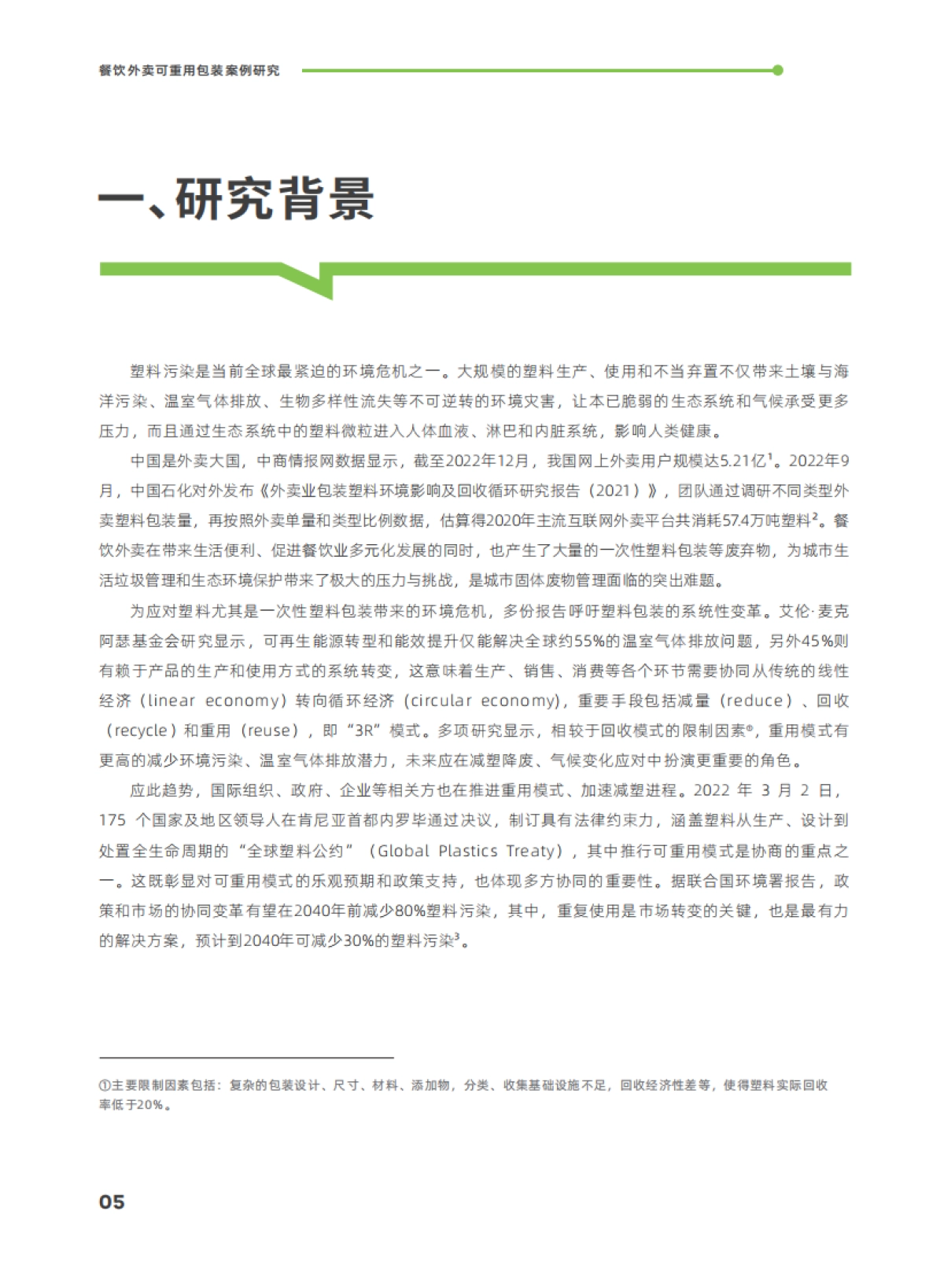 餐饮外卖可重用包装案例研究

一、研究背景

塑料污染是当前全球最紧迫的环境危机之一。大规模的塑料生产、使用和不当弃置不仅带来土壤与海洋污染、温室气体排放、生物多样性流失等不可逆转的环境灾害，让本已脆弱的生态系统和气候承受更多压力，而且通过生态系统中的塑料微粒进入人体血液、淋巴和内脏系统，影响人类健康。

中国是外卖大国，中商情报网数据显示，截至2022年12月，我国网上外卖用户规模达5.21亿$^1$。2022年9月，中国石化对外发布《外卖业包装塑料环境影响及回收循环研究报告（2021）》，团队通过调研不同类型外卖塑料包装量，再按照外卖单量和类型比例数据，估算得2020年主流互联网外卖平台共消耗57.4万吨塑料$^2$。餐饮外卖在带来生活便利、促进餐饮业多元化发展的同时，也产生了大量的一次性塑料包装等废弃物，为城市生活垃圾管理和生态环境保护带来了极大的压力与挑战，是城市固体废物管理面临的突出难题。

为应对塑料尤其是一次性塑料包装带来的环境危机，多份报告呼吁塑料包装的系统性变革。艾伦·麦克阿瑟基金会研究显示，可再生能源转型和能效提升仅能解决全球约55%的温室气体排放问题，另外45%则有赖于产品的生产和使用方式的系统转变，这意味着生产、销售、消费等各个环节需要协同从传统的线性经济（linear economy）转向循环经济（circular economy)，重要手段包括减量（reduce）、回收（recycle）和重用（reuse），即“3R”模式。多项研究显示，相较于回收模式的限制因素①，重用模式有更高的减少环境污染、温室气体排放潜力，未来应在减塑降废、气候变化应对中扮演更重要的角色。

应此趋势，国际组织、政府、企业等相关方也在推进重用模式、加速减塑进程。2022 年 3 月 2 日，175 个国家及地区领导人在肯尼亚首都内罗毕通过决议，制订具有法律约束力，涵盖塑料从生产、设计到处置全生命周期的“全球塑料公约”（Global Plastics Treaty），其中推行可重用模式是协商的重点之一。这既彰显对可重用模式的乐观预期和政策支持，也体现多方协同的重要性。据联合国环境署报告，政策和市场的协同变革有望在2040年前减少80%塑料污染，其中，重复使用是市场转变的关键，也是最有力的解决方案，预计到2040年可减少30%的塑料污染$^3$。

①主要限制因素包括：复杂的包装设计、尺寸、材料、添加物，分类、收集基础设施不足，回收经济性差等，使得塑料实际回收率低于20%。

05